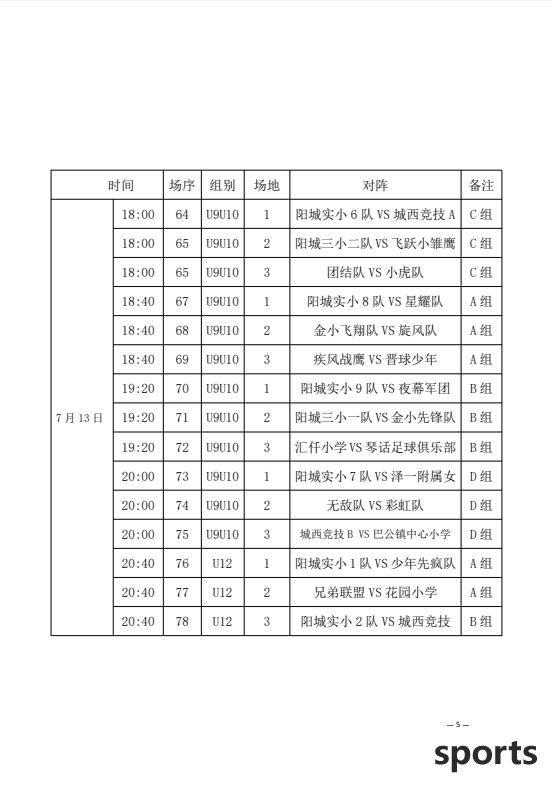 | 时间 | | 场序 | 组别 | 场地 | 对阵 | 备注 |
|---|---|---|---|---|---|---|
| 7月13日 | 18:00 | 64 | U9U10 | 1 | 阳城实小6队 VS 城西竞技A | C组 |
| | 18:00 | 65 | U9U10 | 2 | 阳城三小二队 VS 飞跃小雏鹰 | C组 |
| | 18:00 | 65 | U9U10 | 3 | 团结队 VS 小虎队 | C组 |
| | 18:40 | 67 | U9U10 | 1 | 阳城实小8队 VS 星耀队 | A组 |
| | 18:40 | 68 | U9U10 | 2 | 金小飞翔队 VS 旋风队 | A组 |
| | 18:40 | 69 | U9U10 | 3 | 疾风战鹰 VS 晋球少年 | A组 |
| | 19:20 | 70 | U9U10 | 1 | 阳城实小9队 VS 夜幕军团 | B组 |
| | 19:20 | 71 | U9U10 | 2 | 阳城三小一队 VS 金小先锋队 | B组 |
| | 19:20 | 72 | U9U10 | 3 | 汇仟小学 VS 琴话足球俱乐部 | B组 |
| | 20:00 | 73 | U9U10 | 1 | 阳城实小7队 VS 泽一附属女 | D组 |
| | 20:00 | 74 | U9U10 | 2 | 无敌队 VS 彩虹队 | D组 |
| | 20:00 | 75 | U9U10 | 3 | 城西竞技B VS 巴公镇中心小学 | D组 |
| | 20:40 | 76 | U12 | 1 | 阳城实小1队 VS 少年先疯队 | A组 |
| | 20:40 | 77 | U12 | 2 | 兄弟联盟 VS 花园小学 | A组 |
| | 20:40 | 78 | U12 | 3 | 阳城实小2队 VS 城西竞技 | B组 |

— 5 —

sports